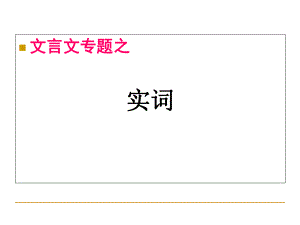 文言文专题之

实词